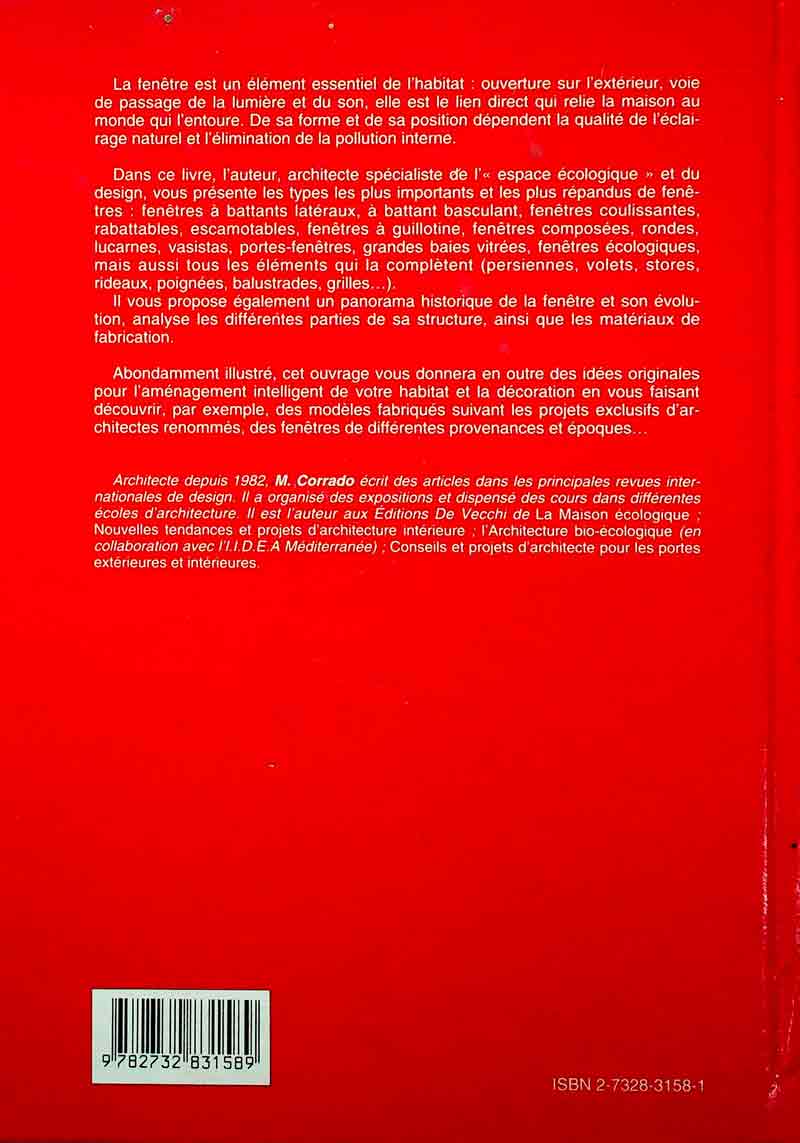 La fenêtre est un élément essentiel de l'habitat : ouverture sur l'extérieur, voie de passage de la lumière et du son, elle est le lien direct qui relie la maison au monde qui l'entoure. De sa forme et de sa position dépendent la qualité de l'éclairage naturel et l'élimination de la pollution interne.

Dans ce livre, l'auteur, architecte spécialiste de l'« espace écologique » et du design, vous présente les types les plus importants et les plus répandus de fenêtres : fenêtres à battants latéraux, à battant basculant, fenêtres coulissantes, rabattables, escamotables, fenêtres à guillotine, fenêtres composées, rondes, lucarnes, vasistas, portes-fenêtres, grandes baies vitrées, fenêtres écologiques, mais aussi tous les éléments qui la complètent (persiennes, volets, stores, rideaux, poignées, balustrades, grilles...).
Il vous propose également un panorama historique de la fenêtre et son évolution, analyse les différentes parties de sa structure, ainsi que les matériaux de fabrication.

Abondamment illustré, cet ouvrage vous donnera en outre des idées originales pour l'aménagement intelligent de votre habitat et la décoration en vous faisant découvrir, par exemple, des modèles fabriqués suivant les projets exclusifs d'architectes renommés, des fenêtres de différentes provenances et époques...

Architecte depuis 1982, M. Corrado écrit des articles dans les principales revues internationales de design. Il a organisé des expositions et dispensé des cours dans différentes écoles d'architecture. Il est l'auteur aux Éditions De Vecchi de La Maison écologique ; Nouvelles tendances et projets d'architecture intérieure ; l'Architecture bio-écologique (en collaboration avec l'I.I.D.E.A Méditerranée) ; Conseils et projets d'architecte pour les portes extérieures et intérieures.

9 782732 831589

ISBN 2-7328-3158-1